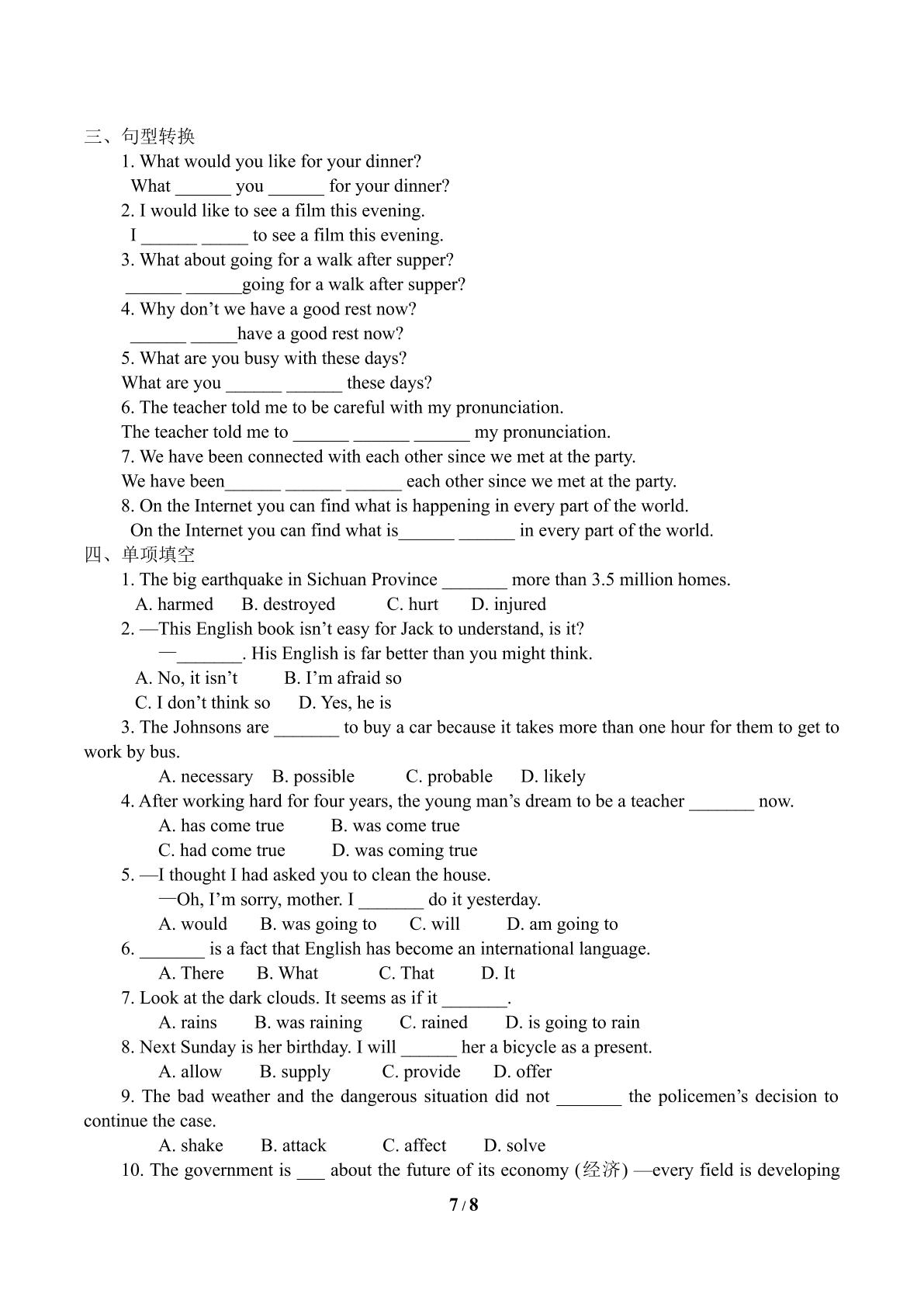 三、句型转换

1. What would you like for your dinner?

What ____ you ____ for your dinner?

2. I would like to see a film this evening.

I ____ ____ to see a film this evening.

3. What about going for a walk after supper?

____ ____going for a walk after supper?

4. Why don't we have a good rest now?

____ ____have a good rest now?

5. What are you busy with these days?

What are you ____ ____ these days?

6. The teacher told me to be careful with my pronunciation.

The teacher told me to ____ ____ ____ my pronunciation.

7. We have been connected with each other since we met at the party.

We have been____ ____ ____ each other since we met at the party.

8. On the Internet you can find what is happening in every part of the world.

On the Internet you can find what is____ ____ in every part of the world.

四、单项填空

1. The big earthquake in Sichuan Province ____ more than 3.5 million homes.

A. harmed B. destroyed C. hurt D. injured

2. —This English book isn't easy for Jack to understand, is it?

—____. His English is far better than you might think.

A. No, it isn't B. I'm afraid so

C. I don't think so D. Yes, he is

3. The Johnsons are ____ to buy a car because it takes more than one hour for them to get to work by bus.

A. necessary B. possible C. probable D. likely

4. After working hard for four years, the young man's dream to be a teacher ____ now.

A. has come true B. was come true

C. had come true D. was coming true

5. —I thought I had asked you to clean the house.

—Oh, I'm sorry, mother. I ____ do it yesterday.

A. would B. was going to C. will D. am going to

6. ____ is a fact that English has become an international language.

A. There B. What C. That D. It

7. Look at the dark clouds. It seems as if it ____.

A. rains B. was raining C. rained D. is going to rain

8. Next Sunday is her birthday. I will ____ her a bicycle as a present.

A. allow B. supply C. provide D. offer

9. The bad weather and the dangerous situation did not ____ the policemen's decision to continue the case.

A. shake B. attack C. affect D. solve

10. The government is ____ about the future of its economy (经济) —every field is developing

7 / 8